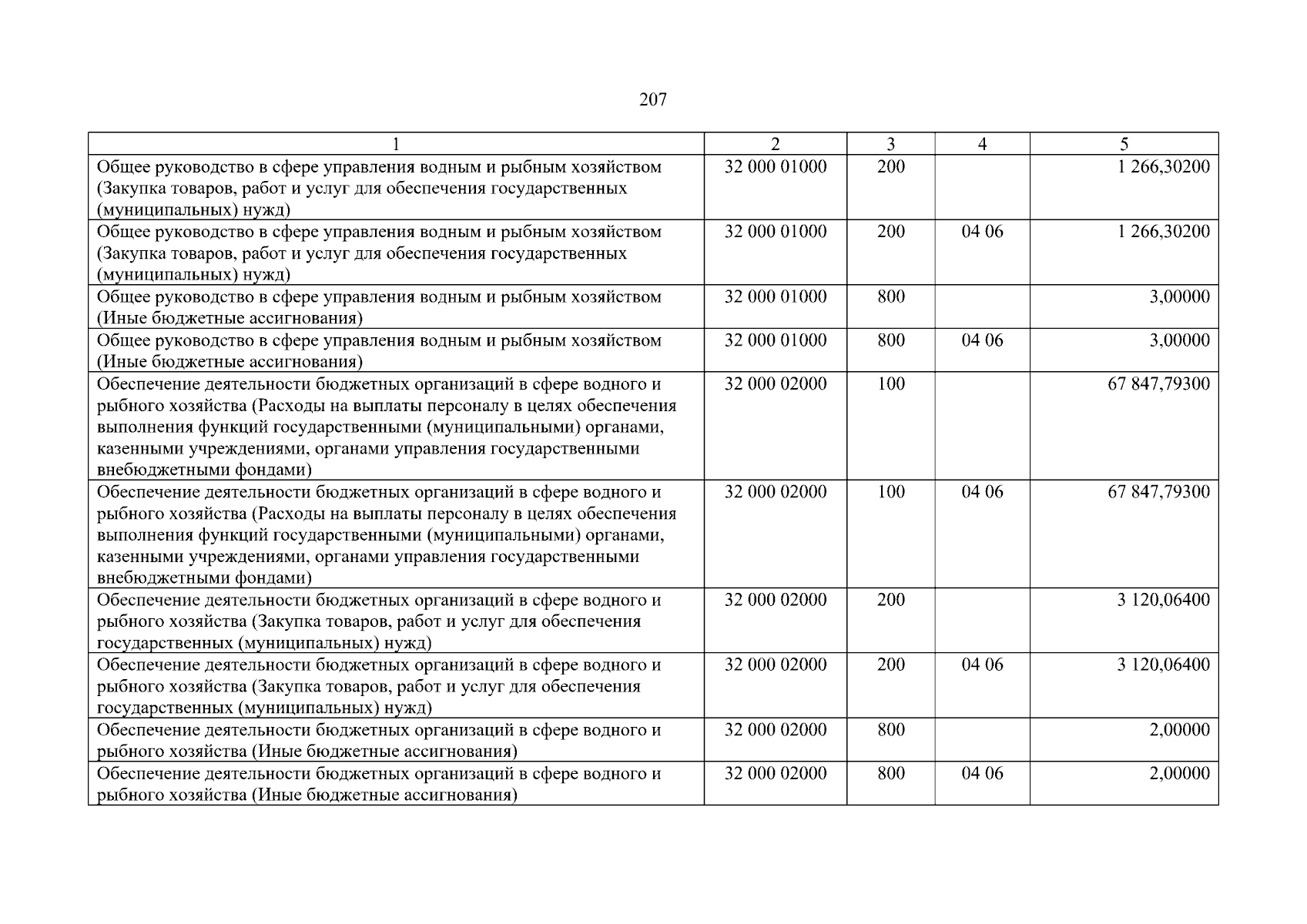 207

| 1 | 2 | 3 | 4 | 5 |
|---|---|---|---|---|
| Общее руководство в сфере управления водным и рыбным хозяйством (Закупка товаров, работ и услуг для обеспечения государственных (муниципальных) нужд) | 32 000 01000 | 200 | | 1 266,30200 |
| Общее руководство в сфере управления водным и рыбным хозяйством (Закупка товаров, работ и услуг для обеспечения государственных (муниципальных) нужд) | 32 000 01000 | 200 | 04 06 | 1 266,30200 |
| Общее руководство в сфере управления водным и рыбным хозяйством (Иные бюджетные ассигнования) | 32 000 01000 | 800 | | 3,00000 |
| Общее руководство в сфере управления водным и рыбным хозяйством (Иные бюджетные ассигнования) | 32 000 01000 | 800 | 04 06 | 3,00000 |
| Обеспечение деятельности бюджетных организаций в сфере водного и рыбного хозяйства (Расходы на выплаты персоналу в целях обеспечения выполнения функций государственными (муниципальными) органами, казенными учреждениями, органами управления государственными внебюджетными фондами) | 32 000 02000 | 100 | | 67 847,79300 |
| Обеспечение деятельности бюджетных организаций в сфере водного и рыбного хозяйства (Расходы на выплаты персоналу в целях обеспечения выполнения функций государственными (муниципальными) органами, казенными учреждениями, органами управления государственными внебюджетными фондами) | 32 000 02000 | 100 | 04 06 | 67 847,79300 |
| Обеспечение деятельности бюджетных организаций в сфере водного и рыбного хозяйства (Закупка товаров, работ и услуг для обеспечения государственных (муниципальных) нужд) | 32 000 02000 | 200 | | 3 120,06400 |
| Обеспечение деятельности бюджетных организаций в сфере водного и рыбного хозяйства (Закупка товаров, работ и услуг для обеспечения государственных (муниципальных) нужд) | 32 000 02000 | 200 | 04 06 | 3 120,06400 |
| Обеспечение деятельности бюджетных организаций в сфере водного и рыбного хозяйства (Иные бюджетные ассигнования) | 32 000 02000 | 800 | | 2,00000 |
| Обеспечение деятельности бюджетных организаций в сфере водного и рыбного хозяйства (Иные бюджетные ассигнования) | 32 000 02000 | 800 | 04 06 | 2,00000 |